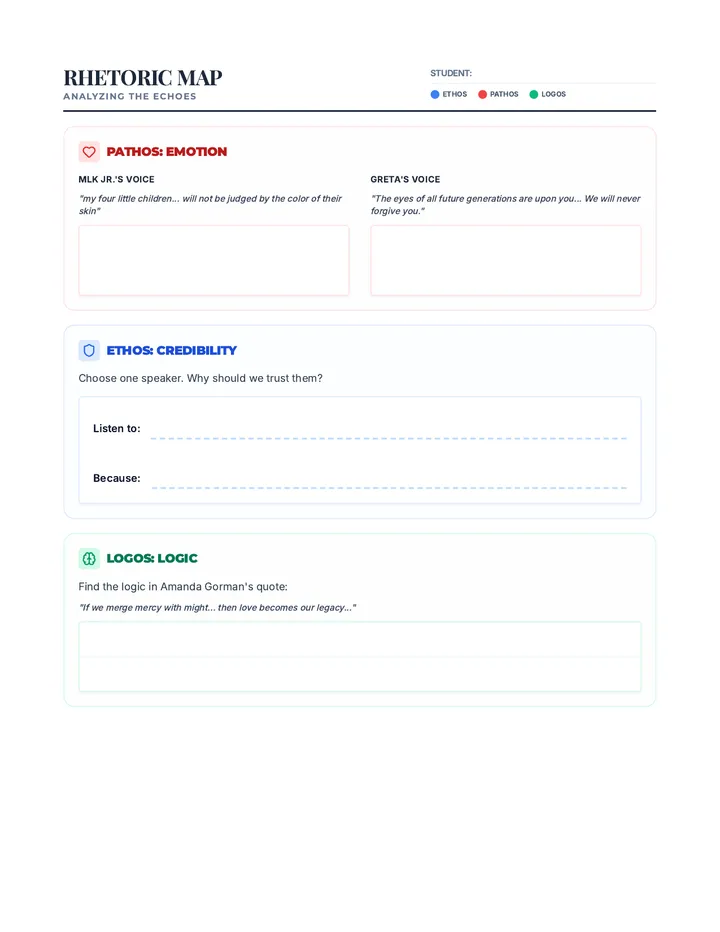 RHETORIC MAP
ANALYZING THE ECHOES

STUDENT:

ETHOS PATHOS LOGOS

PATHOS: EMOTION

MLK JR.'S VOICE
"my four little children... will not be judged by the color of their skin"

GRETA'S VOICE
"The eyes of all future generations are upon you... We will never forgive you."

ETHOS: CREDIBILITY

Choose one speaker. Why should we trust them?

Listen to:

Because:

LOGOS: LOGIC

Find the logic in Amanda Gorman's quote:

"If we merge mercy with might... then love becomes our legacy..."